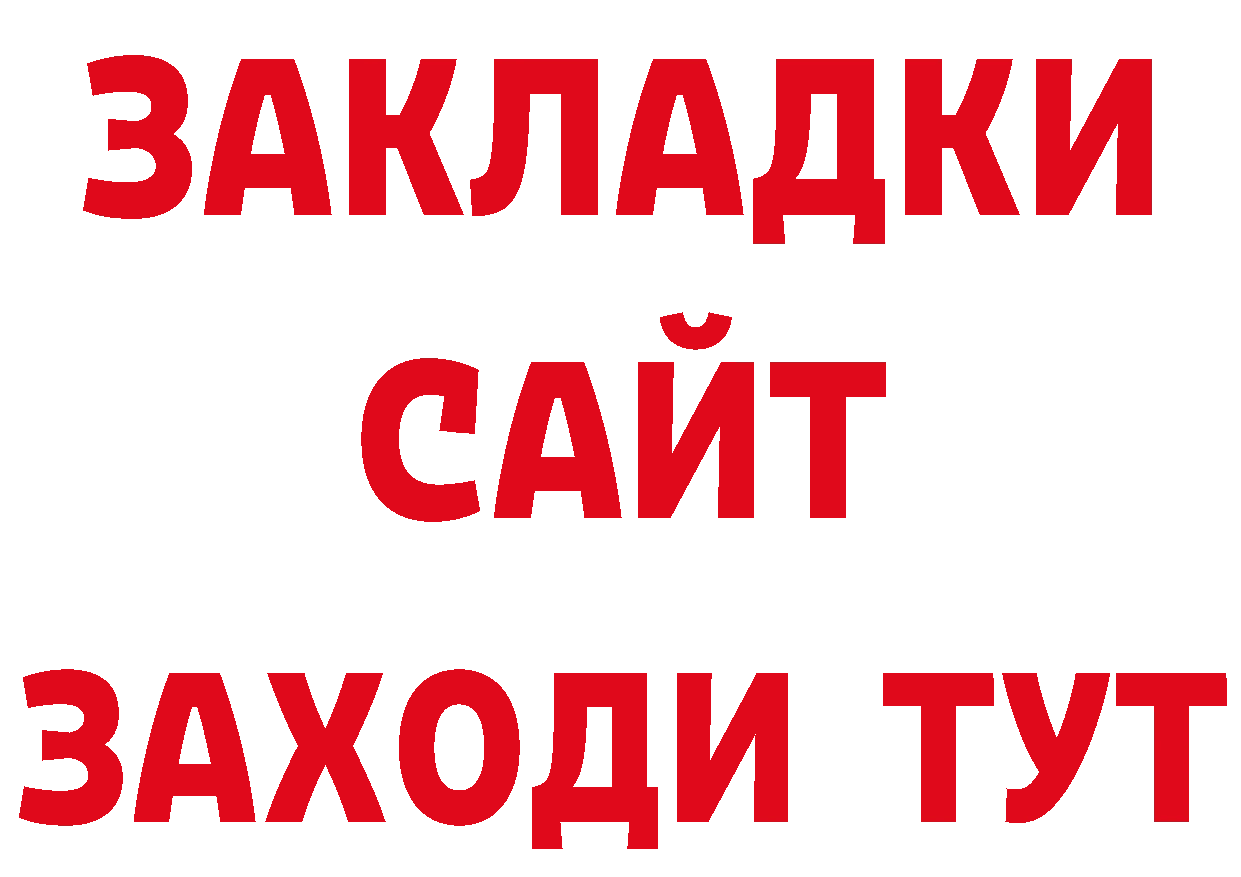 ЗАКЛАДКИ
САЙТ
ЗАХОДИ ТУТ